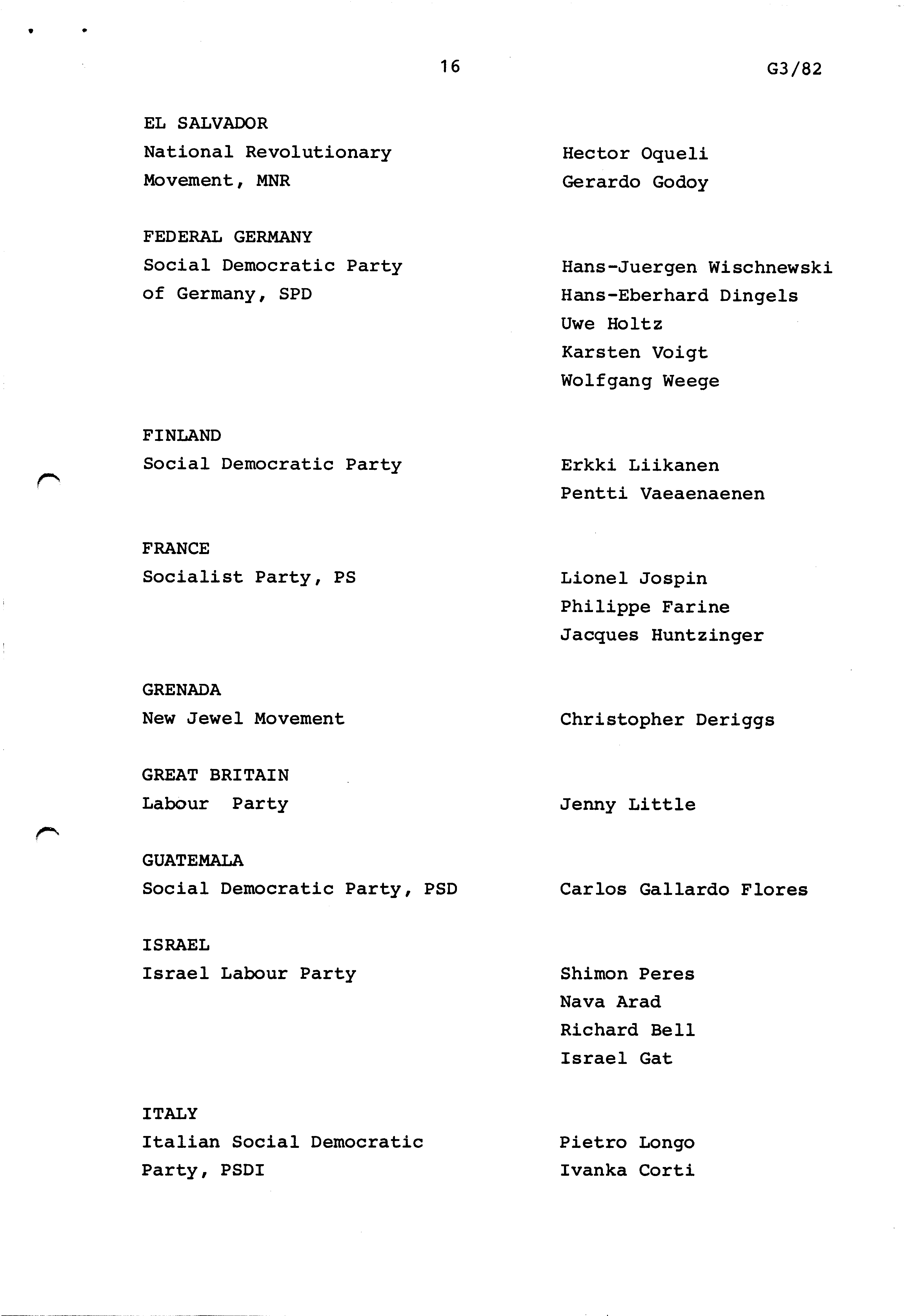 16

G3/82

EL SALVADOR
National Revolutionary Movement, MNR

Hector Oqueli
Gerardo Godoy

FEDERAL GERMANY
Social Democratic Party of Germany, SPD

Hans-Juergen Wischnewski
Hans-Eberhard Dingels
Uwe Holtz
Karsten Voigt
Wolfgang Weege

FINLAND
Social Democratic Party

Erkki Liikanen
Pentti Vaeaenaenen

FRANCE
Socialist Party, PS

Lionel Jospin
Philippe Farine
Jacques Huntzinger

GRENADA
New Jewel Movement

Christopher Deriggs

GREAT BRITAIN
Labour Party

Jenny Little

GUATEMALA
Social Democratic Party, PSD

Carlos Gallardo Flores

ISRAEL
Israel Labour Party

Shimon Peres
Nava Arad
Richard Bell
Israel Gat

ITALY
Italian Social Democratic Party, PSDI

Pietro Longo
Ivanka Corti